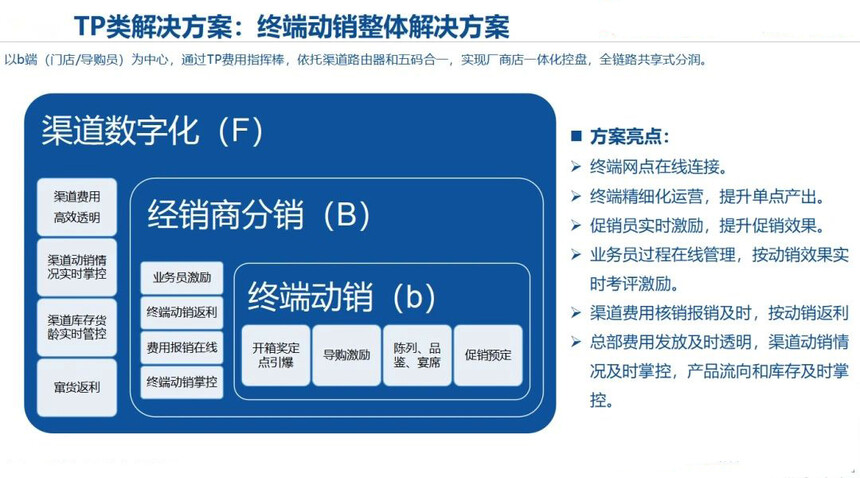 TP类解决方案：终端动销整体解决方案

以b端（门店/导购员）为中心，通过TP费用指挥棒，依托渠道路由器和五码合一，实现厂商店一体化控盘，全链路共享式分润。

渠道数字化（F）

渠道费用高效透明

渠道动销情况实时掌控

渠道库存货龄实时管控

窜货返利

经销商分销（B）

业务员激励

终端动销返利

费用报销在线

终端动销掌控

终端动销（b）

开箱奖定点引爆

导购激励

陈列、品鉴、宴席

促销预定

■ 方案亮点：

➢ 终端网点在线连接。

➢ 终端精细化运营，提升单点产出。

➢ 促销员实时激励，提升促销效果。

➢ 业务员过程在线管理，按动销效果实时考评激励。

➢ 渠道费用核销报销及时，按动销返利

➢ 总部费用发放及时透明，渠道动销情况及时掌控，产品流向和库存及时掌控。